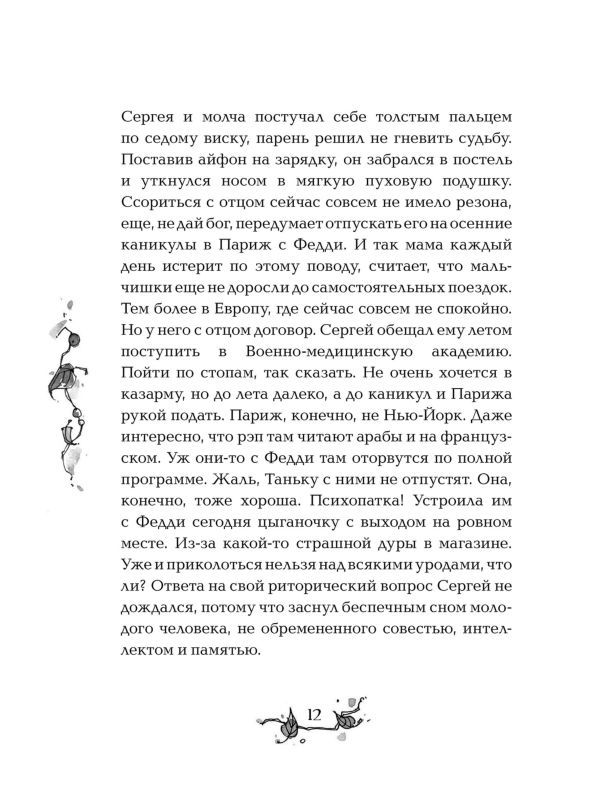 Сергея и молча постучал себе толстым пальцем по седому виску, парень решил не гневить судьбу. Поставив айфон на зарядку, он забрался в постель и уткнулся носом в мягкую пуховую подушку. Ссориться с отцом сейчас совсем не имело резона, еще, не дай бог, передумает отпускать его на осенние каникулы в Париж с Федди. И так мама каждый день истерит по этому поводу, считает, что мальчишки еще не доросли до самостоятельных поездок. Тем более в Европу, где сейчас совсем не спокойно. Но у него с отцом договор. Сергей обещал ему летом поступить в Военно-медицинскую академию. Пойти по стопам, так сказать. Не очень хочется в казарму, но до лета далеко, а до каникул и Парижа рукой подать. Париж, конечно, не Нью-Йорк. Даже интересно, что рэп там читают арабы и на французском. Уж они-то с Федди там оторвутся по полной программе. Жаль, Таньку с ними не отпустят. Она, конечно, тоже хороша. Психопатка! Устроила им с Федди сегодня цыганочку с выходом на ровном месте. Из-за какой-то страшной дуры в магазине. Уже и приколоться нельзя над всякими уродами, что ли? Ответа на свой риторический вопрос Сергей не дождался, потому что заснул беспечным сном молодого человека, не обремененного совестью, интеллектом и памятью.

12